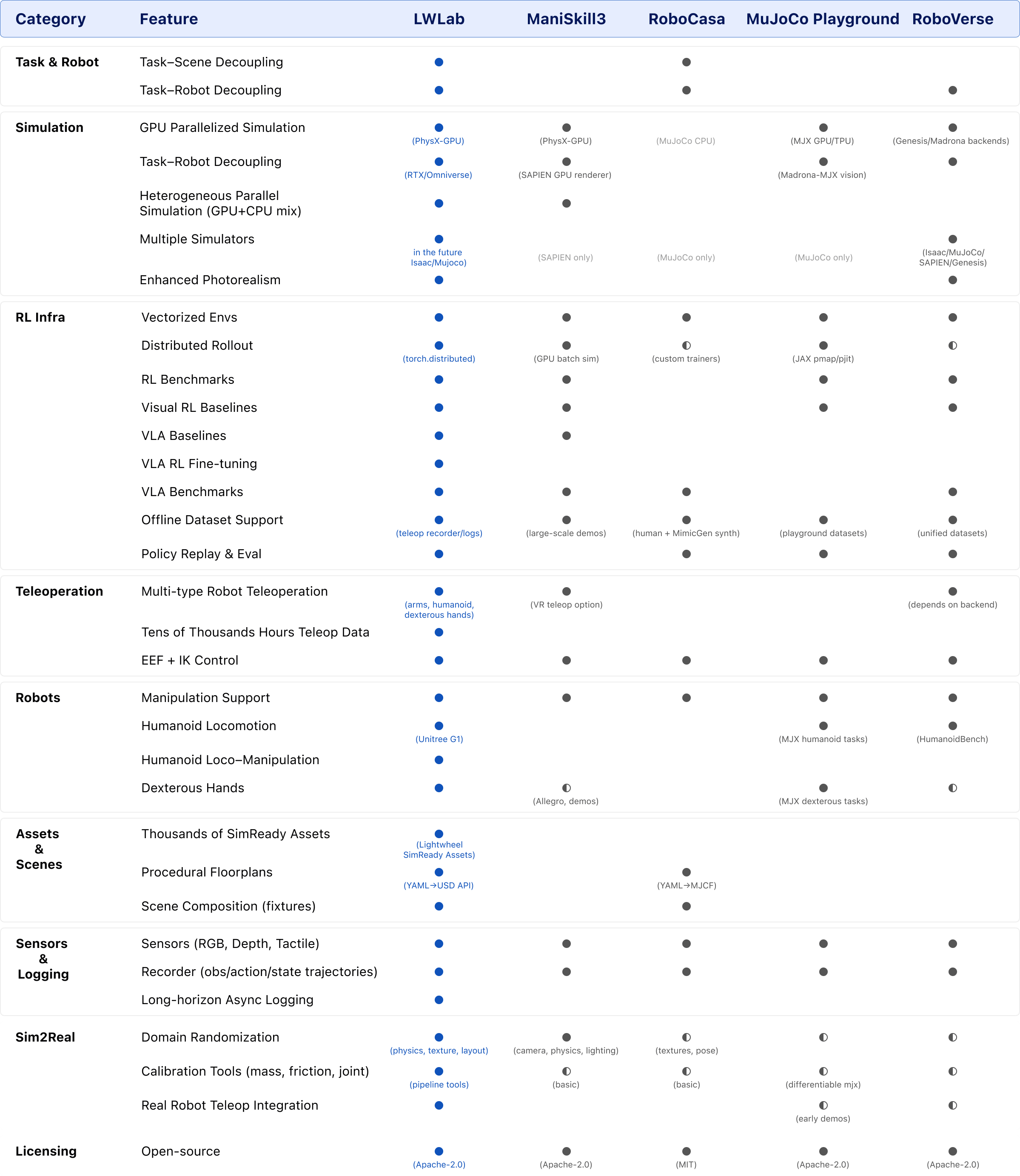 | Category | Feature | LWLab | ManiSkill3 | RoboCasa | MuJoCo Playground | RoboVerse |
|---|---|---|---|---|---|---|
| Task & Robot | Task–Scene Decoupling | ● | | ● | | |
| | Task–Robot Decoupling | ● | | ● | | ● |
| Simulation | GPU Parallelized Simulation | ● (PhysX-GPU) | ● (PhysX-GPU) | (MuJoCo CPU) | ● (MJX GPU/TPU) | ● (Genesis/Madrona backends) |
| | Task–Robot Decoupling | ● (RTX/Omniverse) | ● (SAPIEN GPU renderer) | | ● (Madrona-MJX vision) | ● |
| | Heterogeneous Parallel Simulation (GPU+CPU mix) | ● | ● | | | |
| | Multiple Simulators | ● in the future Isaac/Mujoco) | (SAPIEN only) | (MuJoCo only) | (MuJoCo only) | ● (Isaac/MuJoCo/ SAPIEN/Genesis) |
| | Enhanced Photorealism | ● | | | | ● |
| RL Infra | Vectorized Envs | ● | ● | ● | ● | ● |
| | Distributed Rollout | ● (torch.distributed) | ● (GPU batch sim) | ◐ (custom trainers) | ● (JAX pmap/pjit) | ◐ |
| | RL Benchmarks | ● | ● | | ● | ● |
| | Visual RL Baselines | ● | ● | | ● | ● |
| | VLA Baselines | ● | ● | | | |
| | VLA RL Fine-tuning | ● | | | | |
| | VLA Benchmarks | ● | ● | ● | | ● |
| | Offline Dataset Support | ● (teleop recorder/logs) | ● (large-scale demos) | ● (human + MimicGen synth) | ● (playground datasets) | ● (unified datasets) |
| | Policy Replay & Eval | ● | | ● | ● | ● |
| Teleoperation | Multi-type Robot Teleoperation | ● (arms, humanoid, dexterous hands) | ● (VR teleop option) | | | ● (depends on backend) |
| | Tens of Thousands Hours Teleop Data | ● | | | | |
| | EEF + IK Control | ● | ● | ● | ● | ● |
| Robots | Manipulation Support | ● | ● | ● | ● | ● |
| | Humanoid Locomotion | ● (Unitree G1) | | | ● (MJX humanoid tasks) | ● (HumanoidBench) |
| | Humanoid Loco–Manipulation | ● | | | | |
| | Dexterous Hands | ● | ◐ (Allegro, demos) | | ● (MJX dexterous tasks) | ◐ |
| Assets & Scenes | Thousands of SimReady Assets | ● (Lightwheel SimReady Assets) | | | | |
| | Procedural Floorplans | ● (YAML→USD API) | | ● (YAML→MJCF) | | |
| | Scene Composition (fixtures) | ● | | ● | | |
| Sensors & Logging | Sensors (RGB, Depth, Tactile) | ● | ● | ● | ● | ● |
| | Recorder (obs/action/state trajectories) | ● | ● | ● | ● | ● |
| | Long-horizon Async Logging | ● | | | | |
| Sim2Real | Domain Randomization | ● (physics, texture, layout) | ● (camera, physics, lighting) | ◐ (textures, pose) | ◐ | ◐ |
| | Calibration Tools (mass, friction, joint) | ● (pipeline tools) | ◐ (basic) | ◐ (basic) | ◐ (differentiable mjx) | ◐ |
| | Real Robot Teleop Integration | ● | | | ◐ (early demos) | ◐ |
| Licensing | Open-source | ● (Apache-2.0) | ● (Apache-2.0) | ● (MIT) | ● (Apache-2.0) | ● (Apache-2.0) |